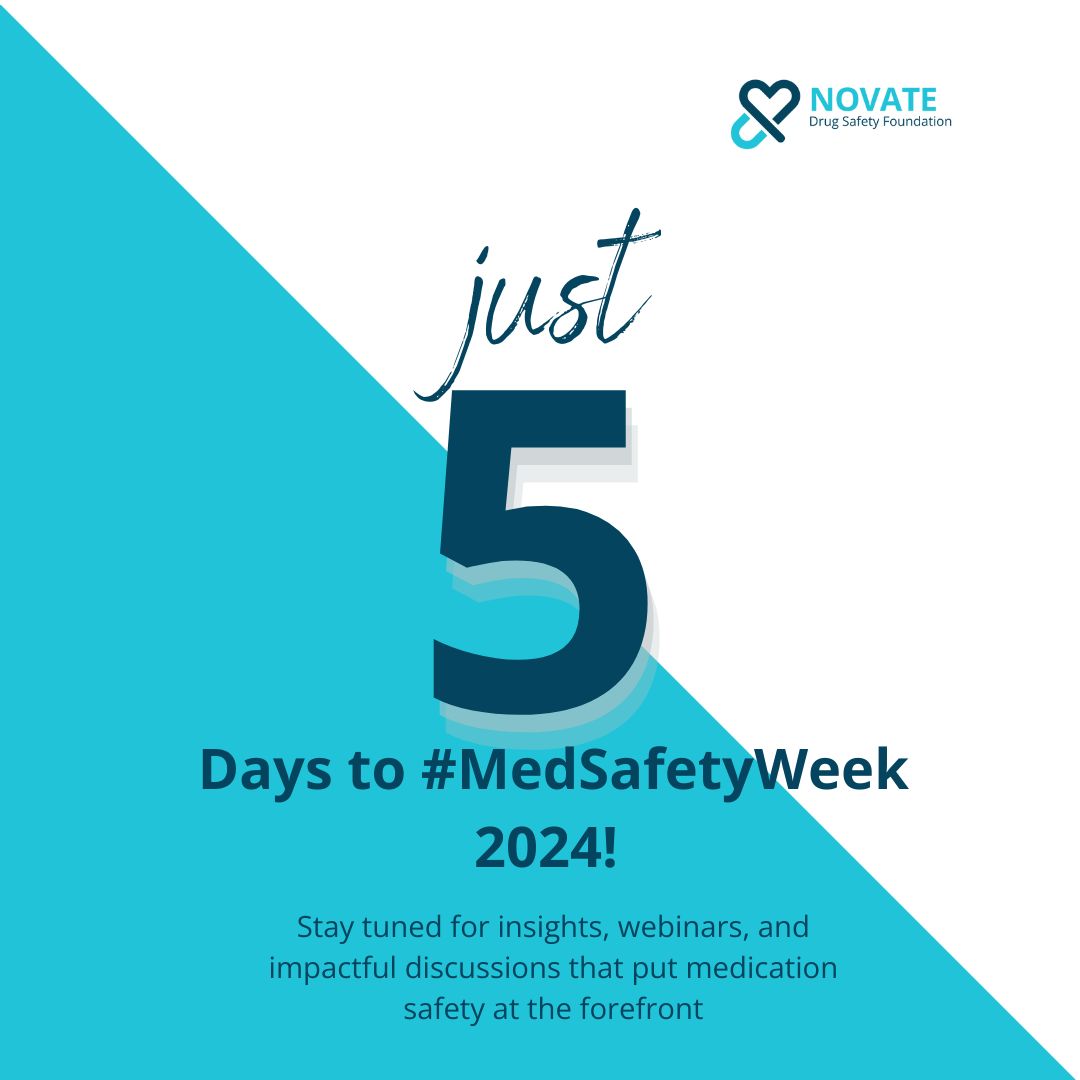 NOVATE
Drug Safety Foundation

just
5
Days to #MedSafetyWeek 2024!

Stay tuned for insights, webinars, and impactful discussions that put medication safety at the forefront